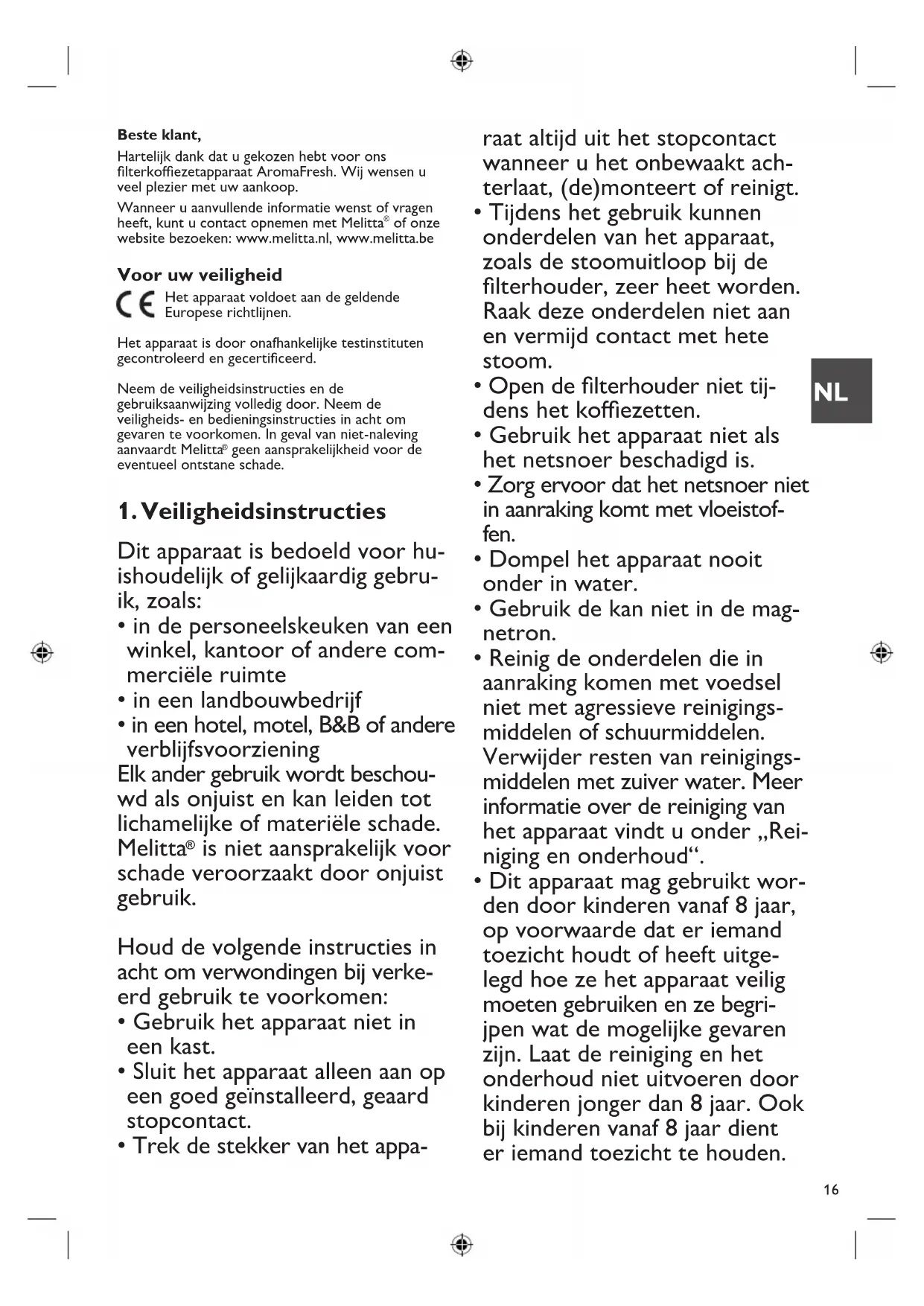 Beste klant,

Hartelijk dank dat u gekozen hebt voor ons filterkoffiezetapparaat AromaFresh. Wij wensen u veel plezier met uw aankoop.

Wanneer u aanvullende informatie wenst of vragen heeft, kunt u contact opnemen met Melitta® of onze website bezoeken: www.melitta.nl, www.melitta.be

Voor uw veiligheid

CE Het apparaat voldoet aan de geldende Europese richtlijnen.

Het apparaat is door onafhankelijke testinstituten gecontroleerd en gecertificeerd.

Neem de veiligheidsinstructies en de gebruiksaanwijzing volledig door. Neem de veiligheids- en bedieningsinstructies in acht om gevaren te voorkomen. In geval van niet-naleving aanvaardt Melitta® geen aansprakelijkheid voor de eventueel ontstane schade.

1. Veiligheidsinstructies

Dit apparaat is bedoeld voor huishoudelijk of gelijkaardig gebruik, zoals:
• in de personeelskeuken van een winkel, kantoor of andere commerciële ruimte
• in een landbouwbedrijf
• in een hotel, motel, B&B of andere verblijfsvoorziening
Elk ander gebruik wordt beschouwd als onjuist en kan leiden tot lichamelijke of materiële schade. Melitta® is niet aansprakelijk voor schade veroorzaakt door onjuist gebruik.

Houd de volgende instructies in acht om verwondingen bij verkeerd gebruik te voorkomen:
• Gebruik het apparaat niet in een kast.
• Sluit het apparaat alleen aan op een goed geïnstalleerd, geaard stopcontact.
• Trek de stekker van het apparaat altijd uit het stopcontact wanneer u het onbewaakt achterlaat, (de)monteert of reinigt.
• Tijdens het gebruik kunnen onderdelen van het apparaat, zoals de stoomuitloop bij de filterhouder, zeer heet worden. Raak deze onderdelen niet aan en vermijd contact met hete stoom.
• Open de filterhouder niet tijdens het koffiezetten.
• Gebruik het apparaat niet als het netsnoer beschadigd is.
• Zorg ervoor dat het netsnoer niet in aanraking komt met vloeistoffen.
• Dompel het apparaat nooit onder in water.
• Gebruik de kan niet in de magnetron.
• Reinig de onderdelen die in aanraking komen met voedsel niet met agressieve reinigingsmiddelen of schuurmiddelen. Verwijder resten van reinigingsmiddelen met zuiver water. Meer informatie over de reiniging van het apparaat vindt u onder „Reiniging en onderhoud“.
• Dit apparaat mag gebruikt worden door kinderen vanaf 8 jaar, op voorwaarde dat er iemand toezicht houdt of heeft uitgelegd hoe ze het apparaat veilig moeten gebruiken en ze begrijpen wat de mogelijke gevaren zijn. Laat de reiniging en het onderhoud niet uitvoeren door kinderen jonger dan 8 jaar. Ook bij kinderen vanaf 8 jaar dient er iemand toezicht te houden.

NL

16